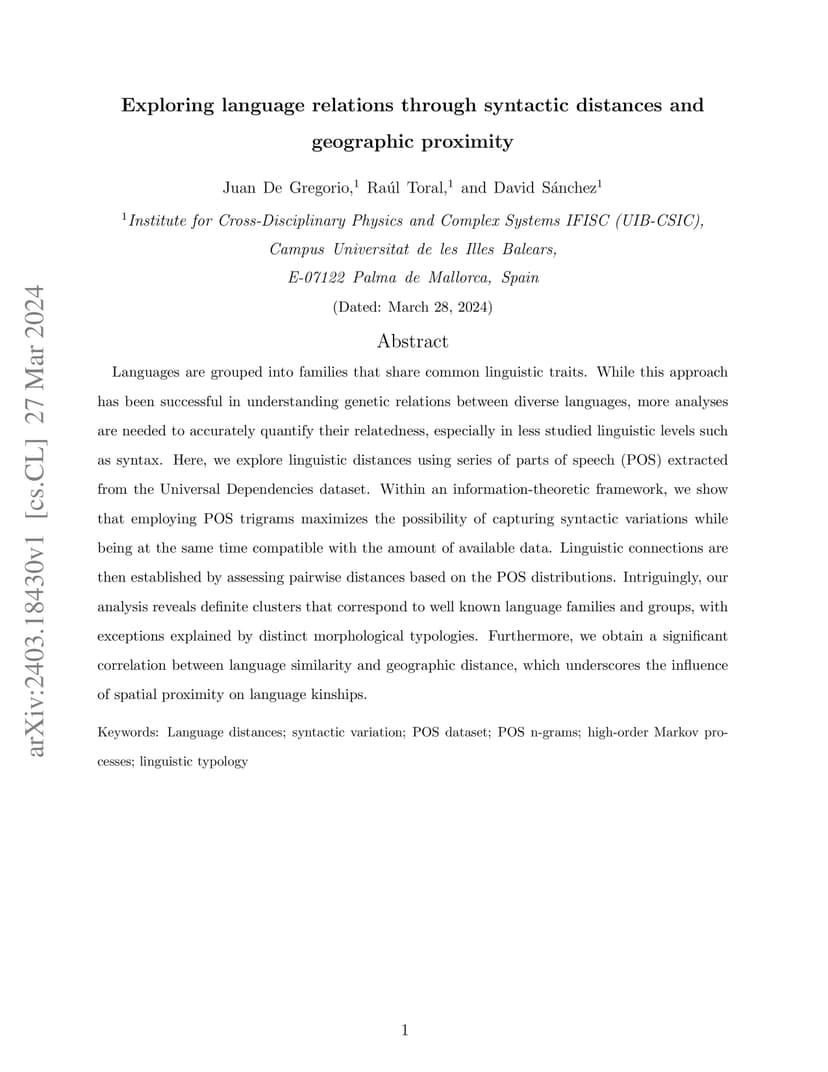 arXiv:2403.18430v1 [cs.CL] 27 Mar 2024

Exploring language relations through syntactic distances and geographic proximity

Juan De Gregorio,$^1$ Raúl Toral,$^1$ and David Sánchez$^1$

$^1$Institute for Cross-Disciplinary Physics and Complex Systems IFISC (UIB-CSIC), Campus Universitat de les Illes Balears, E-07122 Palma de Mallorca, Spain

(Dated: March 28, 2024)

Abstract

Languages are grouped into families that share common linguistic traits. While this approach has been successful in understanding genetic relations between diverse languages, more analyses are needed to accurately quantify their relatedness, especially in less studied linguistic levels such as syntax. Here, we explore linguistic distances using series of parts of speech (POS) extracted from the Universal Dependencies dataset. Within an information-theoretic framework, we show that employing POS trigrams maximizes the possibility of capturing syntactic variations while being at the same time compatible with the amount of available data. Linguistic connections are then established by assessing pairwise distances based on the POS distributions. Intriguingly, our analysis reveals definite clusters that correspond to well known language families and groups, with exceptions explained by distinct morphological typologies. Furthermore, we obtain a significant correlation between language similarity and geographic distance, which underscores the influence of spatial proximity on language kinships.

Keywords: Language distances; syntactic variation; POS dataset; POS n-grams; high-order Markov processes; linguistic typology

1